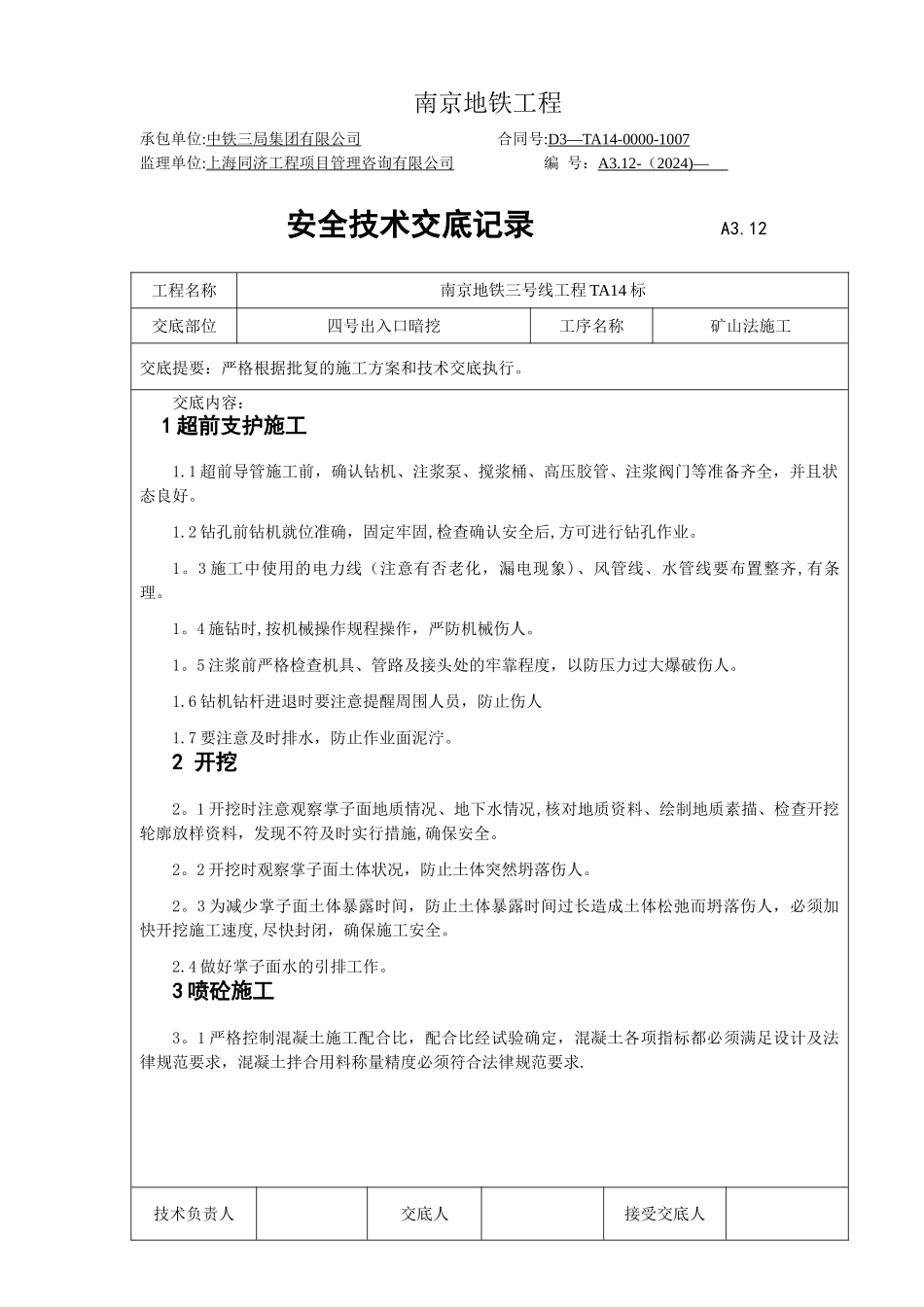 南京地铁工程

承包单位:中铁三局集团有限公司　　　　　　　　　　合同号:D3—TA14-0000-1007
监理单位:上海同济工程项目管理咨询有限公司　　　　　编　号：A3.12-（2024)—

安全技术交底记录　　A3.12

| 工程名称 | 南京地铁三号线工程TA14标 | | |
|---|---|---|---|
| 交底部位 | 四号出入口暗挖 | 工序名称 | 矿山法施工 |

交底提要：严格根据批复的施工方案和技术交底执行。

交底内容：
1超前支护施工

1.1超前导管施工前，确认钻机、注浆泵、搅浆桶、高压胶管、注浆阀门等准备齐全，并且状态良好。

1.2钻孔前钻机就位准确，固定牢固,检查确认安全后,方可进行钻孔作业。

1。3施工中使用的电力线（注意有否老化，漏电现象）、风管线、水管线要布置整齐,有条理。

1。4施钻时,按机械操作规程操作，严防机械伤人。

1。5注浆前严格检查机具、管路及接头处的牢靠程度，以防压力过大爆破伤人。

1.6钻机钻杆进退时要注意提醒周围人员，防止伤人

1.7要注意及时排水，防止作业面泥泞。

2 开挖

2。1开挖时注意观察掌子面地质情况、地下水情况,核对地质资料、绘制地质素描、检查开挖轮廓放样资料，发现不符及时实行措施,确保安全。

2。2开挖时观察掌子面土体状况，防止土体突然坍落伤人。

2。3为减少掌子面土体暴露时间，防止土体暴露时间过长造成土体松弛而坍落伤人，必须加快开挖施工速度,尽快封闭，确保施工安全。

2.4做好掌子面水的引排工作。

3喷砼施工

3。1严格控制混凝土施工配合比，配合比经试验确定，混凝土各项指标都必须满足设计及法律规范要求，混凝土拌合用料称量精度必须符合法律规范要求.

| 技术负责人 | | 交底人 | | 接受交底人 | |
|---|---|---|---|---|---|